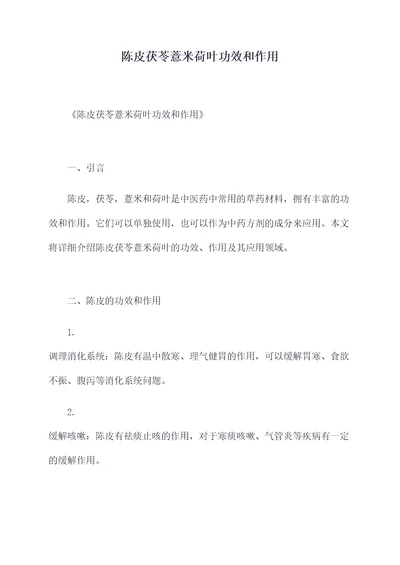 陈皮茯苓薏米荷叶功效和作用

《陈皮茯苓薏米荷叶功效和作用》

一、引言

陈皮，茯苓，薏米和荷叶是中医药中常用的草药材料，拥有丰富的功效和作用。它们可以单独使用，也可以作为中药方剂的成分来应用。本文将详细介绍陈皮茯苓薏米荷叶的功效、作用及其应用领域。

二、陈皮的功效和作用

1.

调理消化系统：陈皮有温中散寒、理气健胃的作用，可以缓解胃寒、食欲不振、腹泻等消化系统问题。

2.

缓解咳嗽：陈皮有祛痰止咳的作用，对于寒痰咳嗽、气管炎等疾病有一定的缓解作用。